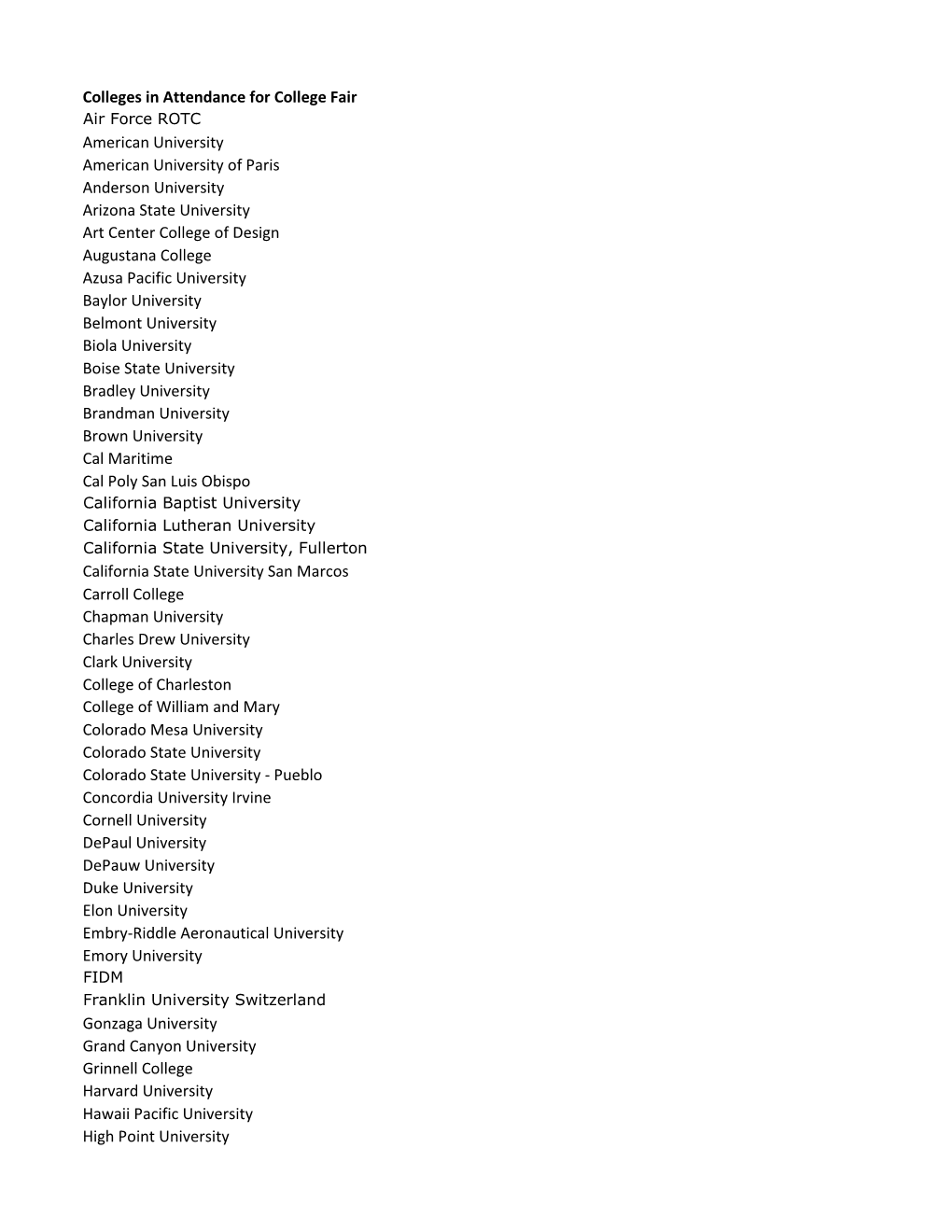 Colleges in Attendance for College Fair
Air Force ROTC
American University
American University of Paris
Anderson University
Arizona State University
Art Center College of Design
Augustana College
Azusa Pacific University
Baylor University
Belmont University
Biola University
Boise State University
Bradley University
Brandman University
Brown University
Cal Maritime
Cal Poly San Luis Obispo
California Baptist University
California Lutheran University
California State University, Fullerton
California State University San Marcos
Carroll College
Chapman University
Charles Drew University
Clark University
College of Charleston
College of William and Mary
Colorado Mesa University
Colorado State University
Colorado State University - Pueblo
Concordia University Irvine
Cornell University
DePaul University
DePauw University
Duke University
Elon University
Embry-Riddle Aeronautical University
Emory University
FIDM
Franklin University Switzerland
Gonzaga University
Grand Canyon University
Grinnell College
Harvard University
Hawaii Pacific University
High Point University